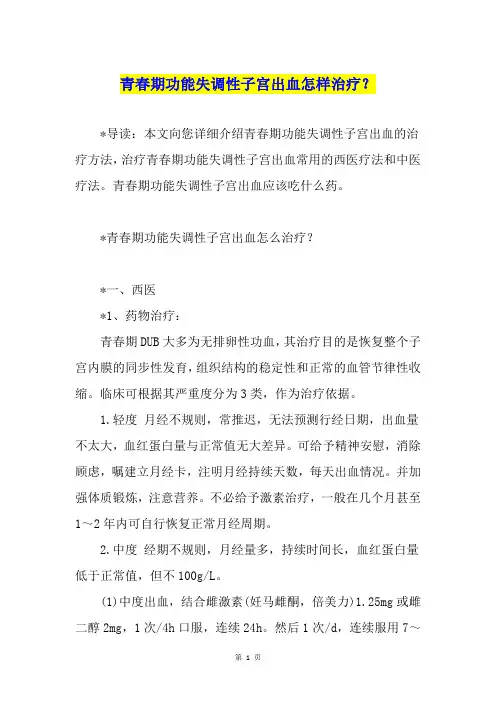 青春期功能失调性子宫出血怎样治疗？

*导读：本文向您详细介绍青春期功能失调性子宫出血的治疗方法，治疗青春期功能失调性子宫出血常用的西医疗法和中医疗法。青春期功能失调性子宫出血应该吃什么药。

*青春期功能失调性子宫出血怎么治疗？

*一、西医

*1、药物治疗：

青春期DUB大多为无排卵性功血，其治疗目的是恢复整个子宫内膜的同步性发育，组织结构的稳定性和正常的血管节律性收缩。临床可根据其严重度分为3类，作为治疗依据。

1.轻度 月经不规则，常推迟，无法预测行经日期，出血量不太大，血红蛋白量与正常值无大差异。可给予精神安慰，消除顾虑，嘱建立月经卡，注明月经持续天数，每天出血情况。并加强体质锻炼，注意营养。不必给予激素治疗，一般在几个月甚至1～2年内可自行恢复正常月经周期。

2.中度 经期不规则，月经量多，持续时间长，血红蛋白量低于正常值，但不100g/L。

(1)中度出血，结合雌激素(妊马雌酮，倍美力)1.25mg或雌二醇2mg，1次/4h口服，连续24h。然后1次/d，连续服用7～

第 1 页